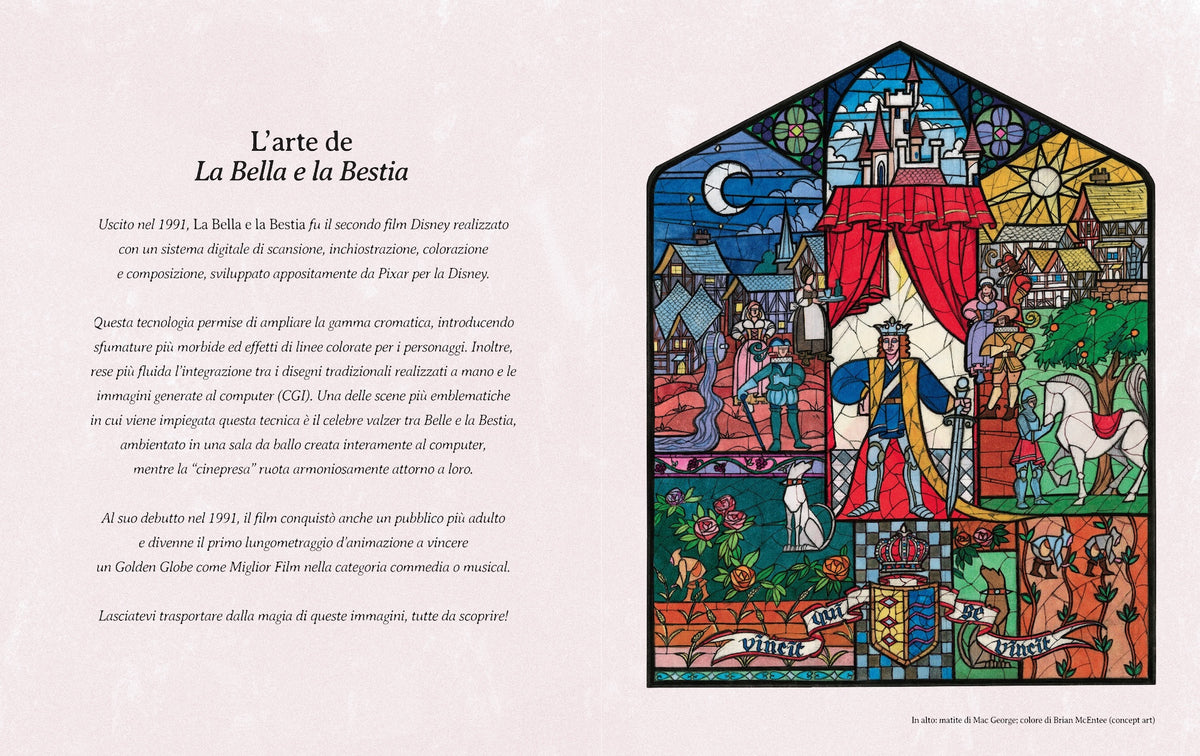 L'arte de
La Bella e la Bestia

Uscito nel 1991, La Bella e la Bestia fu il secondo film Disney realizzato con un sistema digitale di scansione, inchiostrazione, colorazione e composizione, sviluppato appositamente da Pixar per la Disney.

Questa tecnologia permise di ampliare la gamma cromatica, introducendo sfumature più morbide ed effetti di linee colorate per i personaggi. Inoltre, rese più fluida l'integrazione tra i disegni tradizionali realizzati a mano e le immagini generate al computer (CGI). Una delle scene più emblematiche in cui viene impiegata questa tecnica è il celebre valzer tra Belle e la Bestia, ambientato in una sala da ballo creata interamente al computer, mentre la "cinepresa" ruota armoniosamente attorno a loro.

Al suo debutto nel 1991, il film conquistò anche un pubblico più adulto e divenne il primo lungometraggio d'animazione a vincere un Golden Globe come Miglior Film nella categoria commedia o musical.

Lasciatevi trasportare dalla magia di queste immagini, tutte da scoprire!

vincit qui se vincit

In alto: matite di Mac George; colore di Brian McEntee (concept art)